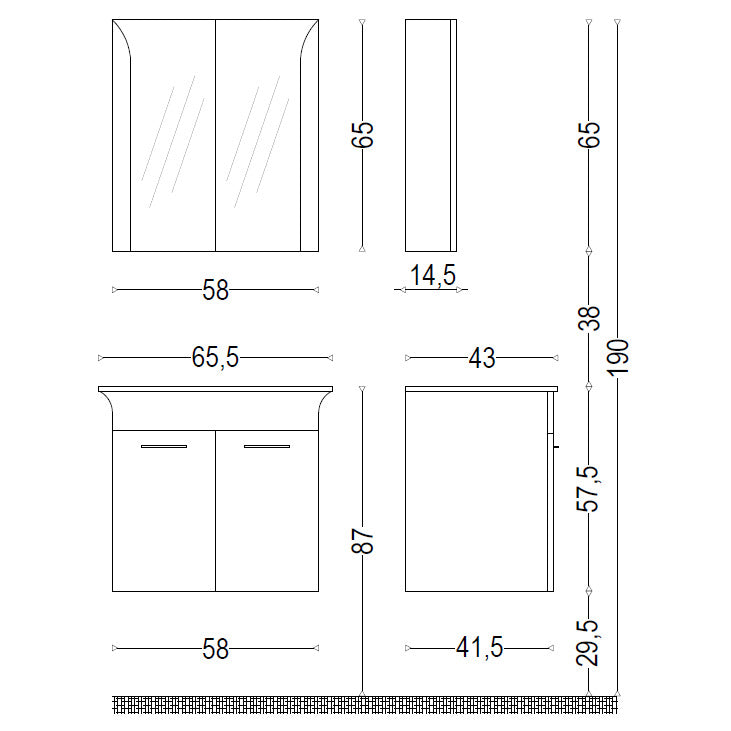 65
65
58
14,5
38
190
65,5
43
57,5
87
58
41,5
29,5